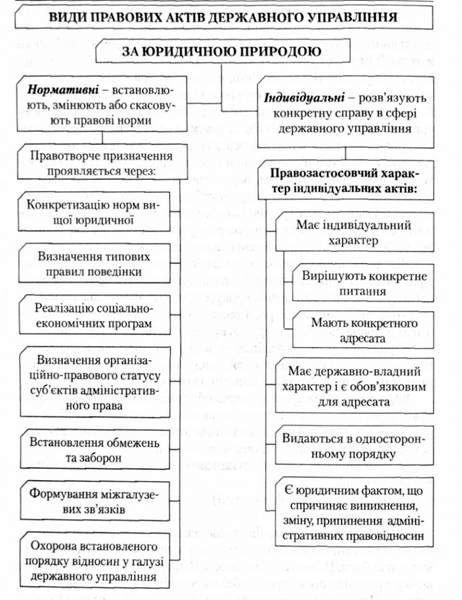 ВИДИ ПРАВОВИХ АКТІВ ДЕРЖАВНОГО УПРАВЛІННЯ

ЗА ЮРИДИЧНОЮ ПРИРОДОЮ

Нормативні – встановлюють, змінюють або скасовують правові норми

Правотворче призначення проявляється через:

Конкретизацію норм вищої юридичної

Визначення типових правил поведінки

Реалізацію соціально-економічних програм

Визначення організаційно-правового статусу суб'єктів адміністративного права

Встановлення обмежень та заборон

Формування міжгалузевих зв'язків

Охорона встановленого порядку відносин у галузі державного управління

Індивідуальні – розв'язують конкретну справу в сфері державного управління

Правозастосовчий характер індивідуальних актів:

Має індивідуальний характер

Вирішують конкретне питання

Мають конкретного адресата

Має державно-владний характер і є обов'язковим для адресата

Видаються в односторонньому порядку

Є юридичним фактом, що спричиняє виникнення, зміну, припинення адміністративних правовідносин